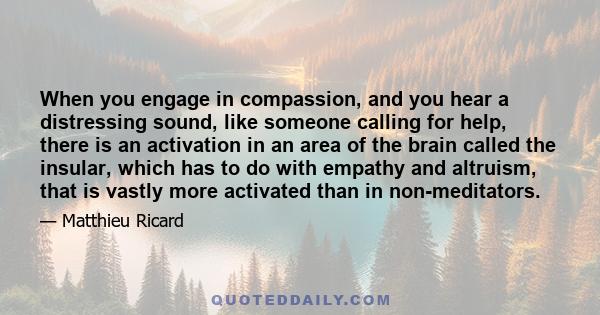 When you engage in compassion, and you hear a distressing sound, like someone calling for help, there is an activation in an area of the brain called the insular, which has to do with empathy and altruism, that is vastly more activated than in non-meditators.

— Matthieu Ricard

QUOTEDDAILY.COM